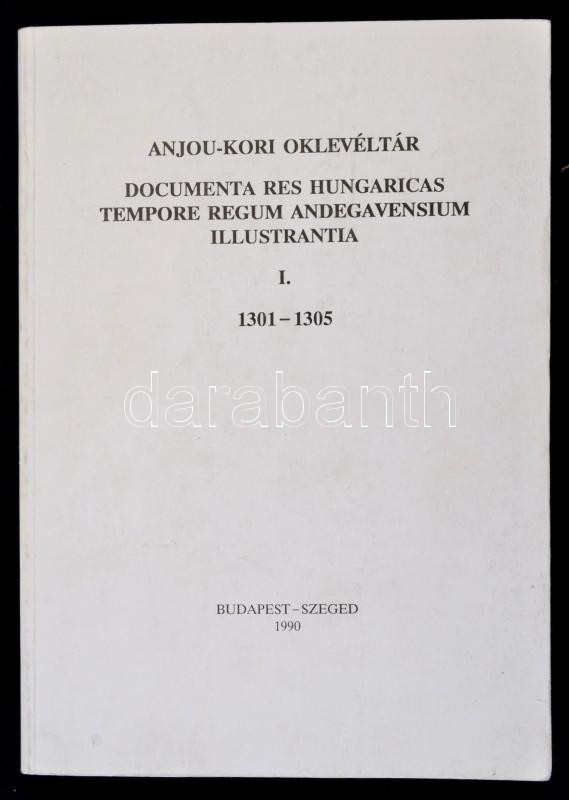 ANJOU-KORI OKLEVÉLTÁR

DOCUMENTA RES HUNGARICAS
TEMPORE REGUM ANDEGAVENSIUM
ILLUSTRANTIA

I.

1301–1305

BUDAPEST–SZEGED
1990

darabanth